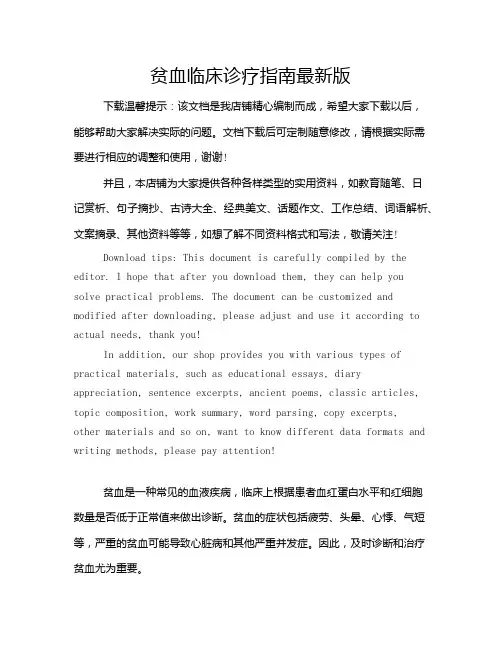 贫血临床诊疗指南最新版

下载温馨提示：该文档是我店铺精心编制而成，希望大家下载以后，能够帮助大家解决实际的问题。文档下载后可定制随意修改，请根据实际需要进行相应的调整和使用，谢谢！

并且，本店铺为大家提供各种各样类型的实用资料，如教育随笔、日记赏析、句子摘抄、古诗大全、经典美文、话题作文、工作总结、词语解析、文案摘录、其他资料等等，如想了解不同资料格式和写法，敬请关注！

Download tips: This document is carefully compiled by the editor. I hope that after you download them, they can help you solve practical problems. The document can be customized and modified after downloading, please adjust and use it according to actual needs, thank you!

In addition, our shop provides you with various types of practical materials, such as educational essays, diary appreciation, sentence excerpts, ancient poems, classic articles, topic composition, work summary, word parsing, copy excerpts, other materials and so on, want to know different data formats and writing methods, please pay attention!

贫血是一种常见的血液疾病，临床上根据患者血红蛋白水平和红细胞数量是否低于正常值来做出诊断。贫血的症状包括疲劳、头晕、心悸、气短等，严重的贫血可能导致心脏病和其他严重并发症。因此，及时诊断和治疗贫血尤为重要。